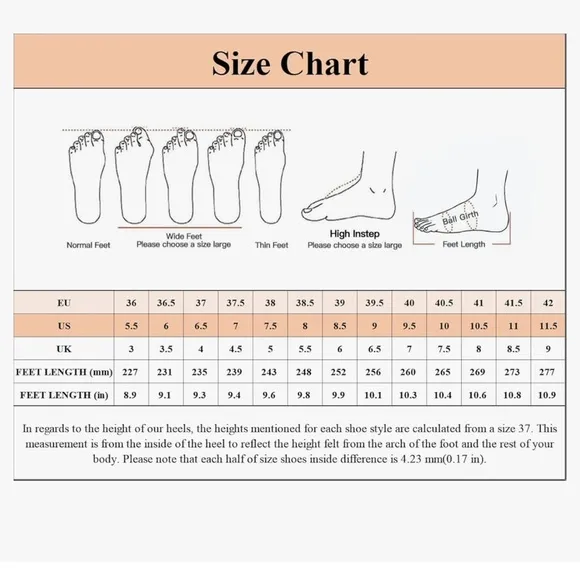 Size Chart

Normal Feet

Wide Feet
Please choose a size large

Thin Feet

High Instep
Please choose a size large

Ball Girth

Feet Length

| EU | 36 | 36.5 | 37 | 37.5 | 38 | 38.5 | 39 | 39.5 | 40 | 40.5 | 41 | 41.5 | 42 |
|---|---|---|---|---|---|---|---|---|---|---|---|---|---|
| US | 5.5 | 6 | 6.5 | 7 | 7.5 | 8 | 8.5 | 9 | 9.5 | 10 | 10.5 | 11 | 11.5 |
| UK | 3 | 3.5 | 4 | 4.5 | 5 | 5.5 | 6 | 6.5 | 7 | 7.5 | 8 | 8.5 | 9 |
| FEET LENGTH (mm) | 227 | 231 | 235 | 239 | 243 | 248 | 252 | 256 | 260 | 265 | 269 | 273 | 277 |
| FEET LENGTH (in) | 8.9 | 9.1 | 9.3 | 9.4 | 9.6 | 9.8 | 9.9 | 10.1 | 10.3 | 10.4 | 10.6 | 10.8 | 10.9 |

In regards to the height of our heels, the heights mentioned for each shoe style are calculated from a size 37. This measurement is from the inside of the heel to reflect the height felt from the arch of the foot and the rest of your body. Please note that each half of size shoes inside difference is 4.23 mm(0.17 in).